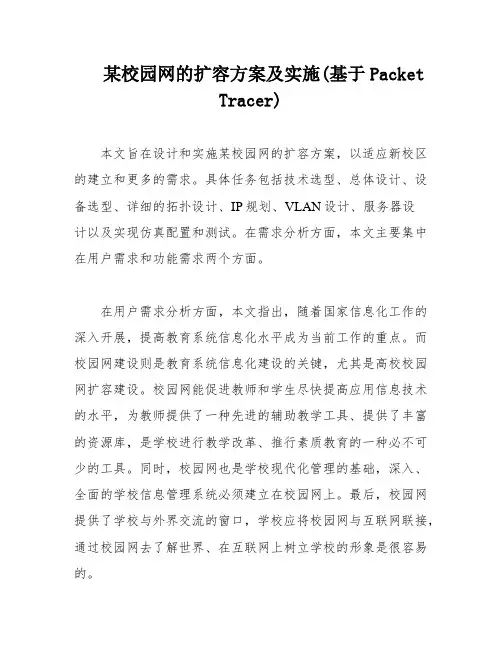 某校园网的扩容方案及实施(基于 Packet Tracer)

本文旨在设计和实施某校园网的扩容方案，以适应新校区的建立和更多的需求。具体任务包括技术选型、总体设计、设备选型、详细的拓扑设计、IP 规划、VLAN 设计、服务器设计以及实现仿真配置和测试。在需求分析方面，本文主要集中在用户需求和功能需求两个方面。

在用户需求分析方面，本文指出，随着国家信息化工作的深入开展，提高教育系统信息化水平成为当前工作的重点。而校园网建设则是教育系统信息化建设的关键，尤其是高校校园网扩容建设。校园网能促进教师和学生尽快提高应用信息技术的水平，为教师提供了一种先进的辅助教学工具、提供了丰富的资源库，是学校进行教学改革、推行素质教育的一种必不可少的工具。同时，校园网也是学校现代化管理的基础，深入、全面的学校信息管理系统必须建立在校园网上。最后，校园网提供了学校与外界交流的窗口，学校应将校园网与互联网联接，通过校园网去了解世界、在互联网上树立学校的形象是很容易的。